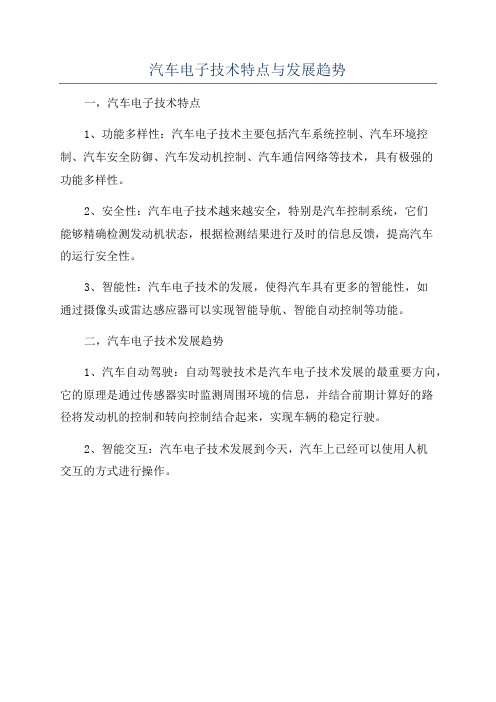 汽车电子技术特点与发展趋势

一，汽车电子技术特点

1、功能多样性：汽车电子技术主要包括汽车系统控制、汽车环境控制、汽车安全防御、汽车发动机控制、汽车通信网络等技术，具有极强的功能多样性。

2、安全性：汽车电子技术越来越安全，特别是汽车控制系统，它们能够精确检测发动机状态，根据检测结果进行及时的信息反馈，提高汽车的运行安全性。

3、智能性：汽车电子技术的发展，使得汽车具有更多的智能性，如通过摄像头或雷达感应器可以实现智能导航、智能自动控制等功能。

二，汽车电子技术发展趋势

1、汽车自动驾驶：自动驾驶技术是汽车电子技术发展的最重要方向，它的原理是通过传感器实时监测周围环境的信息，并结合前期计算好的路径将发动机的控制和转向控制结合起来，实现车辆的稳定行驶。

2、智能交互：汽车电子技术发展到今天，汽车上已经可以使用人机交互的方式进行操作。